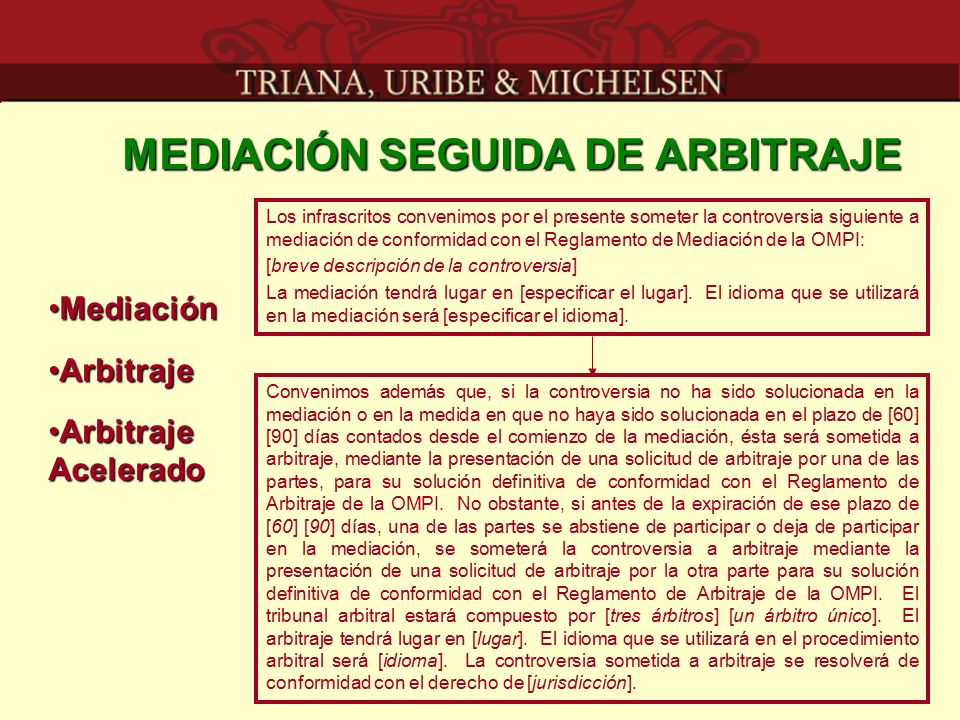 TRIANA, URIBE & MICHELSEN

MEDIACIÓN SEGUIDA DE ARBITRAJE

•Mediación

•Arbitraje

•Arbitraje Acelerado

Los infrascritos convenimos por el presente someter la controversia siguiente a mediación de conformidad con el Reglamento de Mediación de la OMPI:

[breve descripción de la controversia]

La mediación tendrá lugar en [especificar el lugar]. El idioma que se utilizará en la mediación será [especificar el idioma].

Convenimos además que, si la controversia no ha sido solucionada en la mediación o en la medida en que no haya sido solucionada en el plazo de [60] [90] días contados desde el comienzo de la mediación, ésta será sometida a arbitraje, mediante la presentación de una solicitud de arbitraje por una de las partes, para su solución definitiva de conformidad con el Reglamento de Arbitraje de la OMPI. No obstante, si antes de la expiración de ese plazo de [60] [90] días, una de las partes se abstiene de participar o deja de participar en la mediación, se someterá la controversia a arbitraje mediante la presentación de una solicitud de arbitraje por la otra parte para su solución definitiva de conformidad con el Reglamento de Arbitraje de la OMPI. El tribunal arbitral estará compuesto por [tres árbitros] [un árbitro único]. El arbitraje tendrá lugar en [lugar]. El idioma que se utilizará en el procedimiento arbitral será [idioma]. La controversia sometida a arbitraje se resolverá de conformidad con el derecho de [jurisdicción].